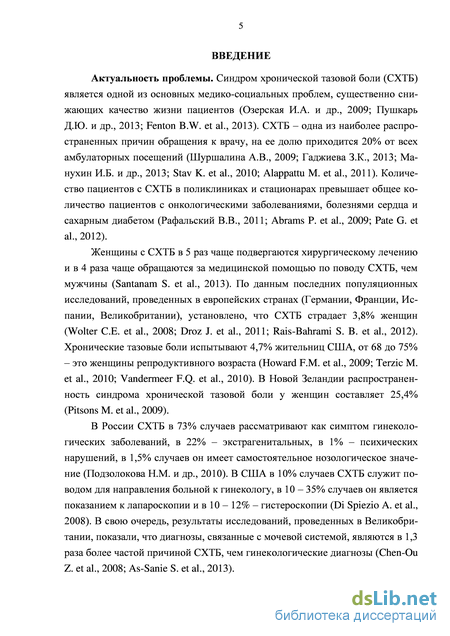 5

ВВЕДЕНИЕ

Актуальность проблемы. Синдром хронической тазовой боли (СХТБ) является одной из основных медико-социальных проблем, существенно снижающих качество жизни пациентов (Озерская И.А. и др., 2009; Пушкарь Д.Ю. и др., 2013; Fenton B.W. et al., 2013). СХТБ – одна из наиболее распространенных причин обращения к врачу, на ее долю приходится 20% от всех амбулаторных посещений (Шуршалина А.В., 2009; Гаджиева З.К., 2013; Манухин И.Б. и др., 2013; Stav K. et al., 2010; Alappattu M. et al., 2011). Количество пациентов с СХТБ в поликлиниках и стационарах превышает общее количество пациентов с онкологическими заболеваниями, болезнями сердца и сахарным диабетом (Рафальский В.В., 2011; Abrams P. et al., 2009; Pate G. et al., 2012).

Женщины с СХТБ в 5 раз чаще подвергаются хирургическому лечению и в 4 раза чаще обращаются за медицинской помощью по поводу СХТБ, чем мужчины (Santanam S. et al., 2013). По данным последних популяционных исследований, проведенных в европейских странах (Германии, Франции, Испании, Великобритании), установлено, что СХТБ страдает 3,8% женщин (Wolter C.E. et al., 2008; Droz J. et al., 2011; Rais-Bahrami S. B. et al., 2012). Хронические тазовые боли испытывают 4,7% жительниц США, от 68 до 75% – это женщины репродуктивного возраста (Howard F.M. et al., 2009; Terzic M. et al., 2010; Vandermeer F.Q. et al., 2010). В Новой Зеландии распространенность синдрома хронической тазовой боли у женщин составляет 25,4% (Pitsons M. et al., 2009).

В России СХТБ в 73% случаев рассматривают как симптом гинекологических заболеваний, в 22% – экстрагенитальных, в 1% – психических нарушений, в 1,5% случаев он имеет самостоятельное нозологическое значение (Подзолокова Н.М. и др., 2010). В США в 10% случаев СХТБ служит поводом для направления больной к гинекологу, в 10 – 35% случаев он является показанием к лапароскопии и в 10 – 12% – гистероскопии (Di Spiezio A. et al., 2008). В свою очередь, результаты исследований, проведенных в Великобритании, показали, что диагнозы, связанные с мочевой системой, являются в 1,3 раза более частой причиной СХТБ, чем гинекологические диагнозы (Chen-Ou Z. et al., 2008; As-Sanie S. et al., 2013).

dsLib.net
библиотека диссертаций